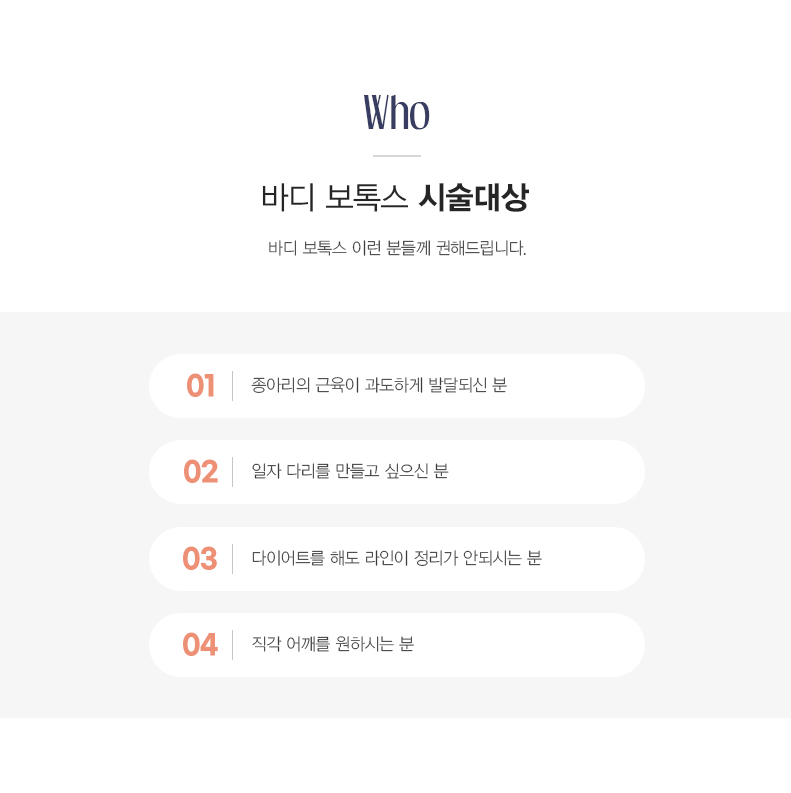 Who

바디 보톡스 시술대상

바디 보톡스 이런 분들께 권해드립니다.

01 종아리의 근육이 과도하게 발달되신 분

02 일자 다리를 만들고 싶으신 분

03 다이어트를 해도 라인이 정리가 안되시는 분

04 직각 어깨를 원하시는 분